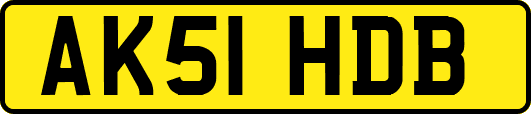 AK51 HDB